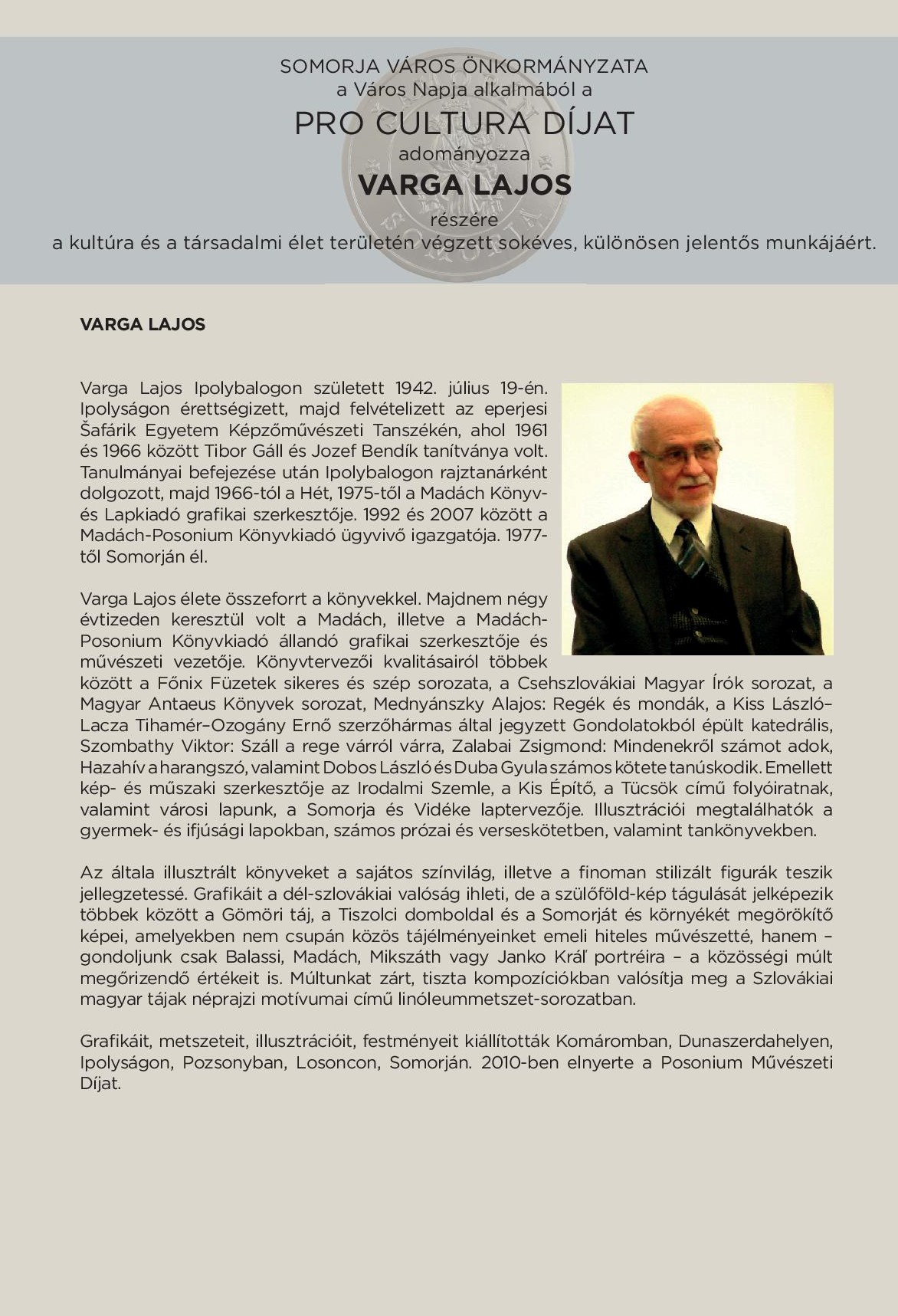 SOMORJA VÁROS ÖNKORMÁNYZATA
a Város Napja alkalmából a
PRO CULTURA DÍJAT
adományozza
VARGA LAJOS
részére
a kultúra és a társadalmi élet területén végzett sokéves, különösen jelentős munkájáért.

VARGA LAJOS

Varga Lajos Ipolybalogon született 1942. július 19-én. Ipolyságon érettségizett, majd felvételizett az eperjesi Šafárik Egyetem Képzőművészeti Tanszékén, ahol 1961 és 1966 között Tibor Gáll és Jozef Bendík tanítványa volt. Tanulmányai befejezése után Ipolybalogon rajztanárként dolgozott, majd 1966-tól a Hét, 1975-től a Madách Könyv- és Lapkiadó grafikai szerkesztője. 1992 és 2007 között a Madách-Posonium Könyvkiadó ügyvivő igazgatója. 1977-től Somorján él.

Varga Lajos élete összeforrt a könyvekkel. Majdnem négy évtizeden keresztül volt a Madách, illetve a Madách-Posonium Könyvkiadó állandó grafikai szerkesztője és művészeti vezetője. Könyvtervezői kvalitásairól többek között a Főnix Füzetek sikeres és szép sorozata, a Csehszlovákiai Magyar Írók sorozat, a Magyar Antaeus Könyvek sorozat, Mednyánszky Alajos: Regék és mondák, a Kiss László–Lacza Tihamér–Ozogány Ernő szerzőhármas által jegyzett Gondolatokból épült katedrális, Szombathy Viktor: Száll a rege várról várra, Zalabai Zsigmond: Mindenekről számot adok, Hazahív a harangszó, valamint Dobos László és Duba Gyula számos kötete tanúskodik. Emellett kép- és műszaki szerkesztője az Irodalmi Szemle, a Kis Építő, a Tücsök című folyóiratnak, valamint városi lapunk, a Somorja és Vidéke laptervezője. Illusztrációi megtalálhatók a gyermek- és ifjúsági lapokban, számos prózai és verseskötetben, valamint tankönyvekben.

Az általa illusztrált könyveket a sajátos színvilág, illetve a finoman stilizált figurák teszik jellegzetessé. Grafikáit a dél-szlovákiai valóság ihleti, de a szülőföld-kép tágulását jelképezik többek között a Gömöri táj, a Tiszolci domboldal és a Somorját és környékét megörökítő képei, amelyekben nem csupán közös tájélményeinket emeli hiteles művészetté, hanem – gondoljunk csak Balassi, Madách, Mikszáth vagy Janko Kráľ portréira – a közösségi múlt megőrizendő értékeit is. Múltunkat zárt, tiszta kompozíciókban valósítja meg a Szlovákiai magyar tájak néprajzi motívumai című linóleummetszet-sorozatban.

Grafikáit, metszeteit, illusztrációit, festményeit kiállították Komáromban, Dunaszerdahelyen, Ipolyságon, Pozsonyban, Losoncon, Somorján. 2010-ben elnyerte a Posonium Művészeti Díjat.